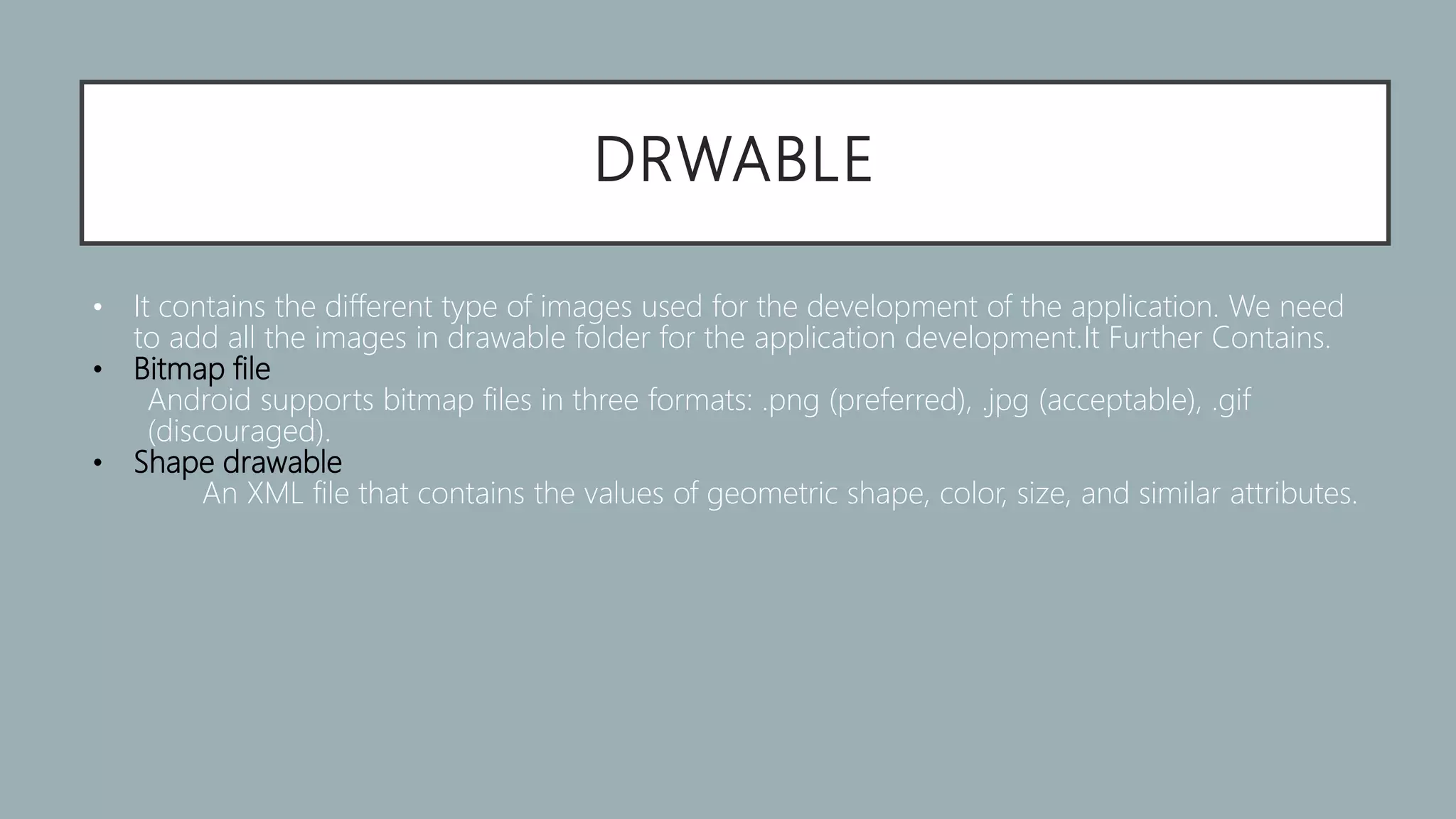 DRWABLE

• It contains the different type of images used for the development of the application. We need to add all the images in drawable folder for the application development.It Further Contains.
• Bitmap file
Android supports bitmap files in three formats: .png (preferred), .jpg (acceptable), .gif (discouraged).
• Shape drawable
An XML file that contains the values of geometric shape, color, size, and similar attributes.